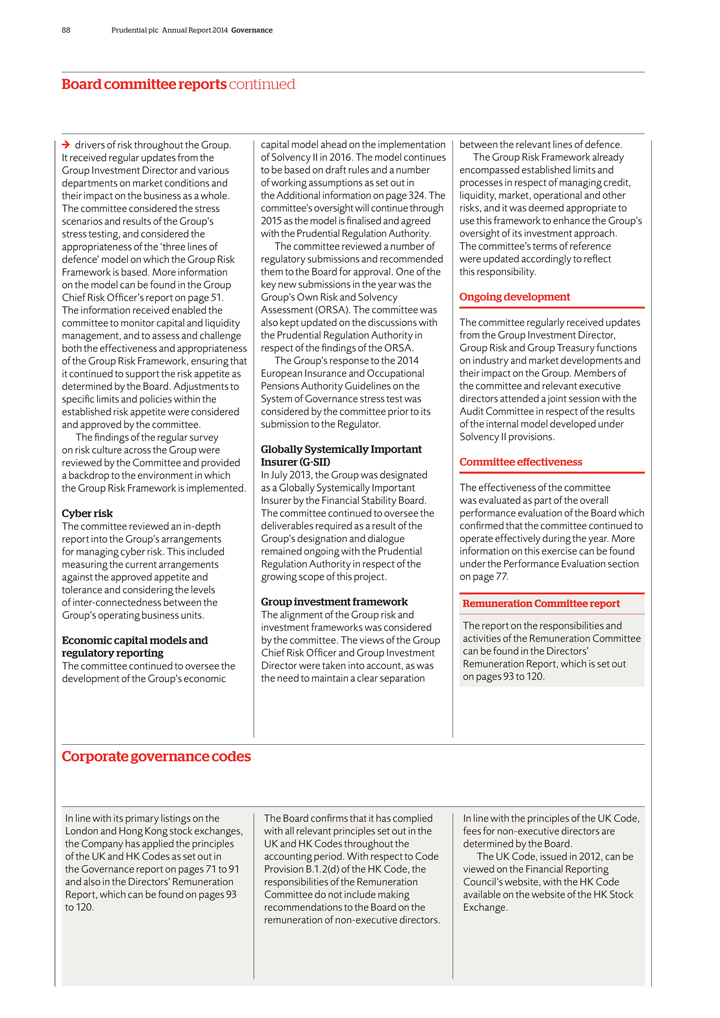 88 Prudential plc Annual Report 2014 Governance

Board committee reports continued

→ drivers of risk throughout the Group. It received regular updates from the Group Investment Director and various departments on market conditions and their impact on the business as a whole. The committee considered the stress scenarios and results of the Group's stress testing, and considered the appropriateness of the 'three lines of defence' model on which the Group Risk Framework is based. More information on the model can be found in the Group Chief Risk Officer's report on page 51. The information received enabled the committee to monitor capital and liquidity management, and to assess and challenge both the effectiveness and appropriateness of the Group Risk Framework, ensuring that it continued to support the risk appetite as determined by the Board. Adjustments to specific limits and policies within the established risk appetite were considered and approved by the committee.

The findings of the regular survey on risk culture across the Group were reviewed by the Committee and provided a backdrop to the environment in which the Group Risk Framework is implemented.

Cyber risk
The committee reviewed an in-depth report into the Group's arrangements for managing cyber risk. This included measuring the current arrangements against the approved appetite and tolerance and considering the levels of inter-connectedness between the Group's operating business units.

Economic capital models and regulatory reporting
The committee continued to oversee the development of the Group's economic capital model ahead on the implementation of Solvency II in 2016. The model continues to be based on draft rules and a number of working assumptions as set out in the Additional information on page 324. The committee's oversight will continue through 2015 as the model is finalised and agreed with the Prudential Regulation Authority.

The committee reviewed a number of regulatory submissions and recommended them to the Board for approval. One of the key new submissions in the year was the Group's Own Risk and Solvency Assessment (ORSA). The committee was also kept updated on the discussions with the Prudential Regulation Authority in respect of the findings of the ORSA.

The Group's response to the 2014 European Insurance and Occupational Pensions Authority Guidelines on the System of Governance stress test was considered by the committee prior to its submission to the Regulator.

Globally Systemically Important Insurer (G-SII)
In July 2013, the Group was designated as a Globally Systemically Important Insurer by the Financial Stability Board. The committee continued to oversee the deliverables required as a result of the Group's designation and dialogue remained ongoing with the Prudential Regulation Authority in respect of the growing scope of this project.

Group investment framework
The alignment of the Group risk and investment frameworks was considered by the committee. The views of the Group Chief Risk Officer and Group Investment Director were taken into account, as was the need to maintain a clear separation between the relevant lines of defence.

The Group Risk Framework already encompassed established limits and processes in respect of managing credit, liquidity, market, operational and other risks, and it was deemed appropriate to use this framework to enhance the Group's oversight of its investment approach. The committee's terms of reference were updated accordingly to reflect this responsibility.

Ongoing development

The committee regularly received updates from the Group Investment Director, Group Risk and Group Treasury functions on industry and market developments and their impact on the Group. Members of the committee and relevant executive directors attended a joint session with the Audit Committee in respect of the results of the internal model developed under Solvency II provisions.

Committee effectiveness

The effectiveness of the committee was evaluated as part of the overall performance evaluation of the Board which confirmed that the committee continued to operate effectively during the year. More information on this exercise can be found under the Performance Evaluation section on page 77.

Remuneration Committee report

The report on the responsibilities and activities of the Remuneration Committee can be found in the Directors' Remuneration Report, which is set out on pages 93 to 120.

Corporate governance codes

In line with its primary listings on the London and Hong Kong stock exchanges, the Company has applied the principles of the UK and HK Codes as set out in the Governance report on pages 71 to 91 and also in the Directors' Remuneration Report, which can be found on pages 93 to 120.

The Board confirms that it has complied with all relevant principles set out in the UK and HK Codes throughout the accounting period. With respect to Code Provision B.1.2(d) of the HK Code, the responsibilities of the Remuneration Committee do not include making recommendations to the Board on the remuneration of non-executive directors.

In line with the principles of the UK Code, fees for non-executive directors are determined by the Board.

The UK Code, issued in 2012, can be viewed on the Financial Reporting Council's website, with the HK Code available on the website of the HK Stock Exchange.